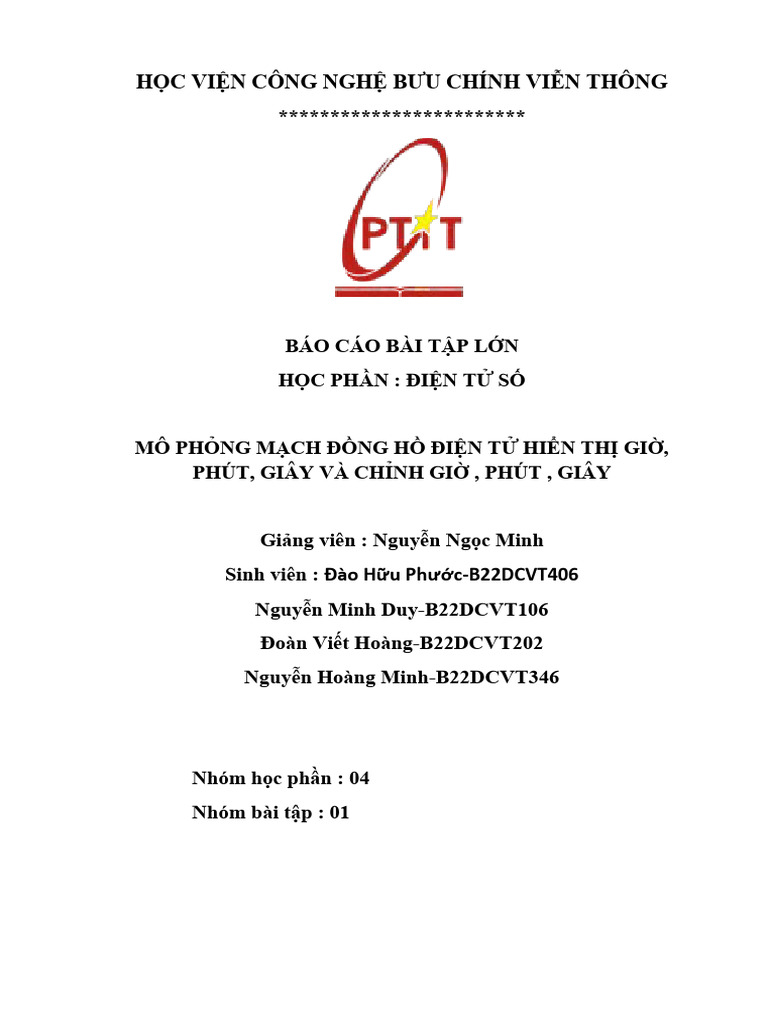 HỌC VIỆN CÔNG NGHỆ BƯU CHÍNH VIỄN THÔNG
************************

PTIT

BÁO CÁO BÀI TẬP LỚN
HỌC PHẦN : ĐIỆN TỬ SỐ

MÔ PHỎNG MẠCH ĐỒNG HỒ ĐIỆN TỬ HIỂN THỊ GIỜ, PHÚT, GIÂY VÀ CHỈNH GIỜ , PHÚT , GIÂY

Giảng viên : Nguyễn Ngọc Minh
Sinh viên : Đào Hữu Phước-B22DCVT406
Nguyễn Minh Duy-B22DCVT106
Đoàn Viết Hoàng-B22DCVT202
Nguyễn Hoàng Minh-B22DCVT346

Nhóm học phần : 04
Nhóm bài tập : 01